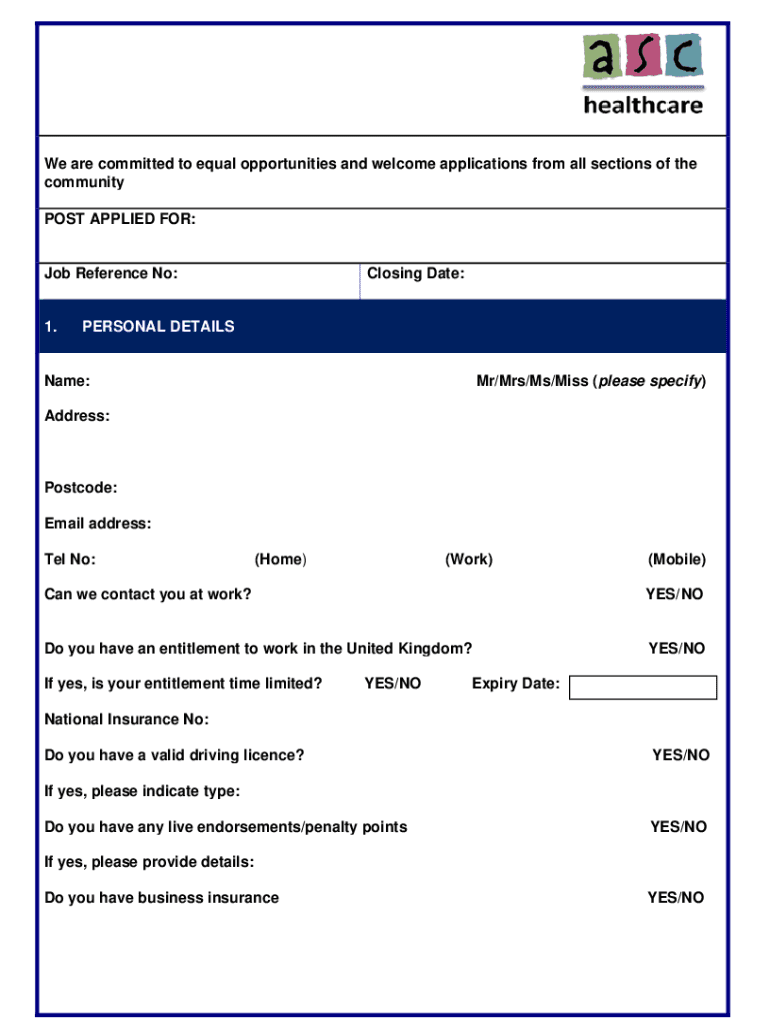 asc
healthcare

We are committed to equal opportunities and welcome applications from all sections of the community

POST APPLIED FOR:

Job Reference No:

Closing Date:

1. PERSONAL DETAILS

Name:

Mr/Mrs/Ms/Miss (please specify)

Address:

Postcode:

Email address:

Tel No: (Home) (Work) (Mobile)

Can we contact you at work? YES/NO

Do you have an entitlement to work in the United Kingdom? YES/NO

If yes, is your entitlement time limited? YES/NO Expiry Date:

National Insurance No:

Do you have a valid driving licence? YES/NO

If yes, please indicate type:

Do you have any live endorsements/penalty points YES/NO

If yes, please provide details:

Do you have business insurance YES/NO